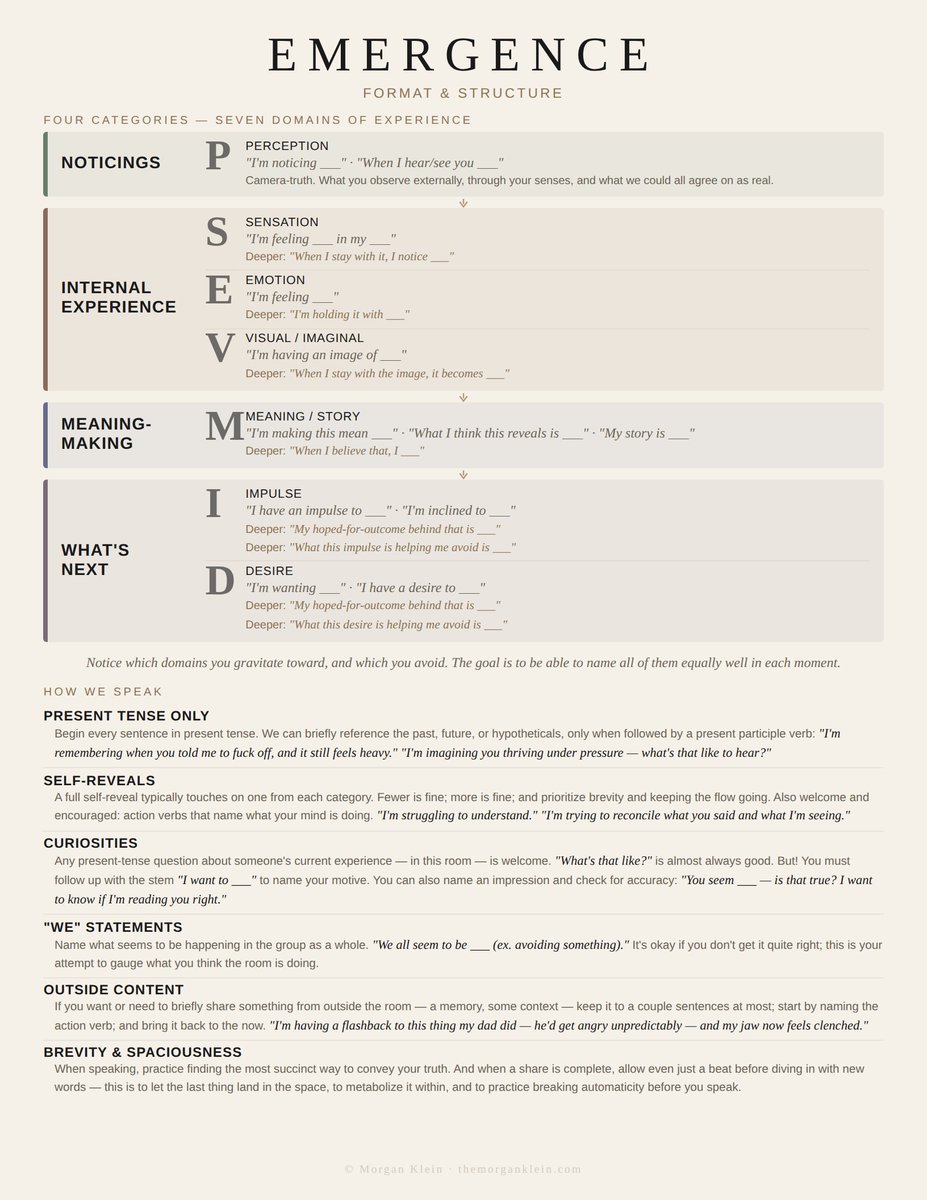 EMERGENCE

FORMAT & STRUCTURE

FOUR CATEGORIES — SEVEN DOMAINS OF EXPERIENCE

NOTICINGS

P PERCEPTION
"I'm noticing ___" · "When I hear/see you ___"
Camera-truth. What you observe externally, through your senses, and what we could all agree on as real.

INTERNAL EXPERIENCE

S SENSATION
"I'm feeling ___ in my ___"
Deeper: "When I stay with it, I notice ___"

E EMOTION
"I'm feeling ___"
Deeper: "I'm holding it with ___"

V VISUAL / IMAGINAL
"I'm having an image of ___"
Deeper: "When I stay with the image, it becomes ___"

MEANING-MAKING

M MEANING / STORY
"I'm making this mean ___" · "What I think this reveals is ___" · "My story is ___"
Deeper: "When I believe that, I ___"

WHAT'S NEXT

I IMPULSE
"I have an impulse to ___" · "I'm inclined to ___"
Deeper: "My hoped-for-outcome behind that is ___"
Deeper: "What this impulse is helping me avoid is ___"

D DESIRE
"I'm wanting ___" · "I have a desire to ___"
Deeper: "My hoped-for-outcome behind that is ___"
Deeper: "What this desire is helping me avoid is ___"

Notice which domains you gravitate toward, and which you avoid. The goal is to be able to name all of them equally well in each moment.

HOW WE SPEAK

PRESENT TENSE ONLY
Begin every sentence in present tense. We can briefly reference the past, future, or hypotheticals, only when followed by a present participle verb: "I'm remembering when you told me to fuck off, and it still feels heavy." "I'm imagining you thriving under pressure — what's that like to hear?"

SELF-REVEALS
A full self-reveal typically touches on one from each category. Fewer is fine; more is fine; and prioritize brevity and keeping the flow going. Also welcome and encouraged: action verbs that name what your mind is doing. "I'm struggling to understand." "I'm trying to reconcile what you said and what I'm seeing."

CURIOSITIES
Any present-tense question about someone's current experience — in this room — is welcome. "What's that like?" is almost always good. But! You must follow up with the stem "I want to ___" to name your motive. You can also name an impression and check for accuracy: "You seem ___ — is that true? I want to know if I'm reading you right."

"WE" STATEMENTS
Name what seems to be happening in the group as a whole. "We all seem to be ___ (ex. avoiding something)." It's okay if you don't get it quite right; this is your attempt to gauge what you think the room is doing.

OUTSIDE CONTENT
If you want or need to briefly share something from outside the room — a memory, some context — keep it to a couple sentences at most; start by naming the action verb; and bring it back to the now. "I'm having a flashback to this thing my dad did — he'd get angry unpredictably — and my jaw now feels clenched."

BREVITY & SPACIOUSNESS
When speaking, practice finding the most succinct way to convey your truth. And when a share is complete, allow even just a beat before diving in with new words — this is to let the last thing land in the space, to metabolize it within, and to practice breaking automaticity before you speak.

© Morgan Klein · themorganklein.com